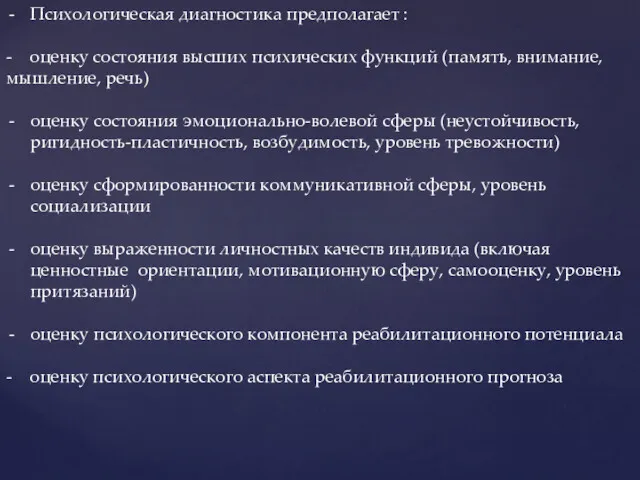 - Психологическая диагностика предполагает :

- оценку состояния высших психических функций (память, внимание, мышление, речь)

- оценку состояния эмоционально-волевой сферы (неустойчивость, ригидность-пластичность, возбудимость, уровень тревожности)

- оценку сформированности коммуникативной сферы, уровень социализации

- оценку выраженности личностных качеств индивида (включая ценностные ориентации, мотивационную сферу, самооценку, уровень притязаний)

- оценку психологического компонента реабилитационного потенциала

- оценку психологического аспекта реабилитационного прогноза